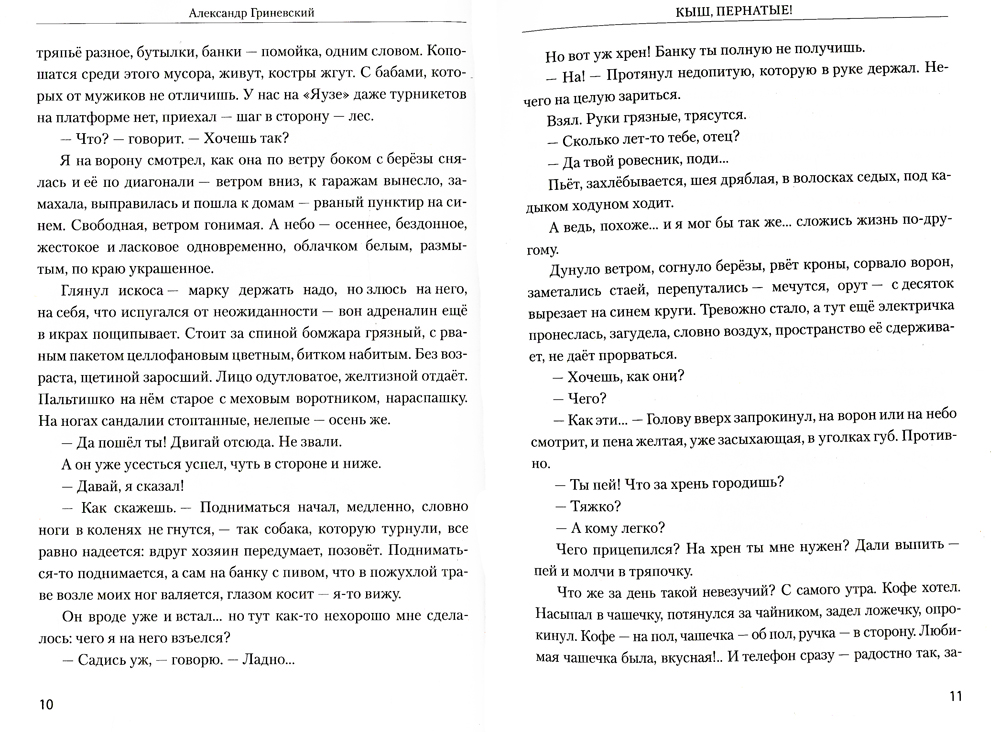 Александр Гриневский

тряпьё разное, бутылки, банки — помойка, одним словом. Копошатся среди этого мусора, живут, костры жгут. С бабами, которых от мужиков не отличишь. У нас на «Яузе» даже турникетов на платформе нет, приехал — шаг в сторону — лес.

— Что? — говорит. — Хочешь так?

Я на ворону смотрел, как она по ветру боком с берёзы снялась и её по диагонали — ветром вниз, к гаражам вынесло, замахала, выправилась и пошла к домам — рваный пунктир на синем. Свободная, ветром гонимая. А небо — осеннее, бездонное, жестокое и ласковое одновременно, облачком белым, размытым, по краю украшенное.

Глянул искоса — марку держать надо, но злюсь на него, на себя, что испугался от неожиданности — вон адреналин ещё в икрах пощипывает. Стоит за спиной бомжара грязный, с рваным пакетом целлофановым цветным, битком набитым. Без возраста, щетиной заросший. Лицо одутловатое, желтизной отдаёт. Пальтишко на нём старое с меховым воротником, нараспашку. На ногах сандалии стоптанные, нелепые — осень же.

— Да пошёл ты! Двигай отсюда. Не звали.

А он уже усесться успел, чуть в стороне и ниже.

— Давай, я сказал!

— Как скажешь. — Подниматься начал, медленно, словно ноги в коленях не гнутся, — так собака, которую турнули, все равно надеется: вдруг хозяин передумает, позовёт. Подниматься-то поднимается, а сам на банку с пивом, что в пожухлой траве возле моих ног валяется, глазом косит — я-то вижу.

Он вроде уже и встал... но тут как-то нехорошо мне сделалось: чего я на него взъелся?

— Садись уж, — говорю. — Ладно...

10

КЫШ, ПЕРНАТЫЕ!

Но вот уж хрен! Банку ты полную не получишь.

— На! — Протянул недопитую, которую в руке держал. Нечего на целую зариться.

Взял. Руки грязные, трясутся.

— Сколько лет-то тебе, отец?

— Да твой ровесник, поди...

Пьёт, захлёбывается, шея дряблая, в волосках седых, под кадыком ходуном ходит.

А ведь, похоже... и я мог бы так же... сложись жизнь по-другому.

Дунуло ветром, согнуло берёзы, рвёт кроны, сорвало ворон, заметались стаей, перепутались — мечутся, орут — с десяток вырезает на синем круги. Тревожно стало, а тут ещё электричка пронеслась, загудела, словно воздух, пространство её сдерживает, не даёт прорваться.

— Хочешь, как они?

— Чего?

— Как эти... — Голову вверх запрокинул, на ворон или на небо смотрит, и пена желтая, уже засыхающая, в уголках губ. Противно.

— Ты пей! Что за хрень городишь?

— Тяжко?

— А кому легко?

Чего прицепился? На хрен ты мне нужен? Дали выпить — пей и молчи в тряпочку.

Что же за день такой невезучий? С самого утра. Кофе хотел. Насыпал в чашечку, потянулся за чайником, задел ложечку, опрокинул. Кофе — на пол, чашечка — об пол, ручка — в сторону. Любимая чашечка была, вкусная!.. И телефон сразу — радостно так, за-

11